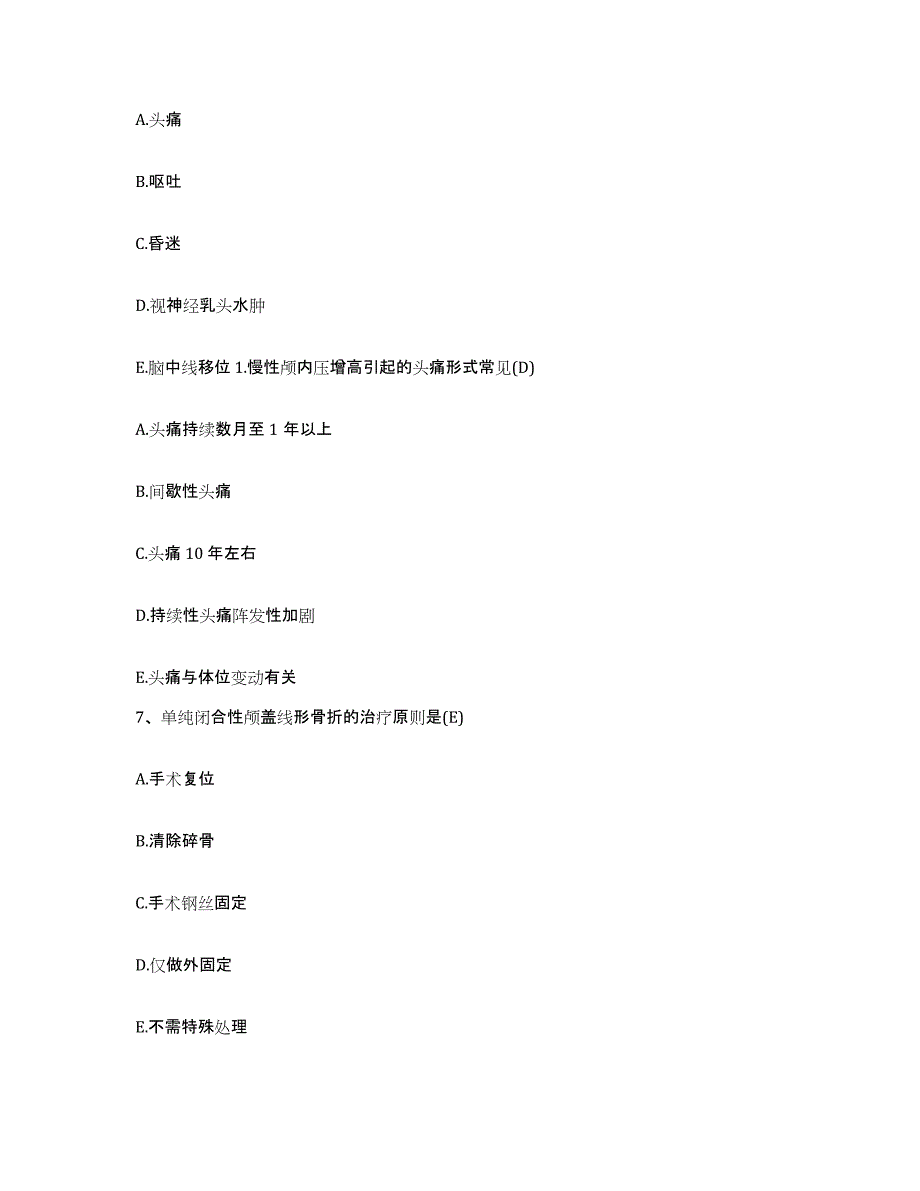 A.头痛

B.呕吐

C.昏迷

D.视神经乳头水肿

E.脑中线移位 1.慢性颅内压增高引起的头痛形式常见(D)

A.头痛持续数月至 1 年以上

B.间歇性头痛

C.头痛 10 年左右

D.持续性头痛阵发性加剧

E.头痛与体位变动有关

7、单纯闭合性颅盖线形骨折的治疗原则是(E)

A.手术复位

B.清除碎骨

C.手术钢丝固定

D.仅做外固定

E.不需特殊处理